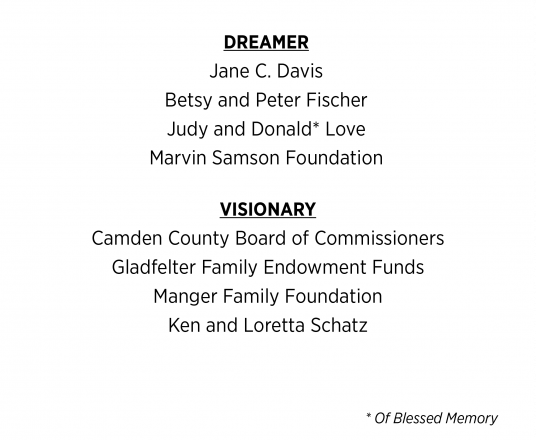 DREAMER
Jane C. Davis
Betsy and Peter Fischer
Judy and Donald* Love
Marvin Samson Foundation

VISIONARY
Camden County Board of Commissioners
Gladfelter Family Endowment Funds
Manger Family Foundation
Ken and Loretta Schatz

* Of Blessed Memory